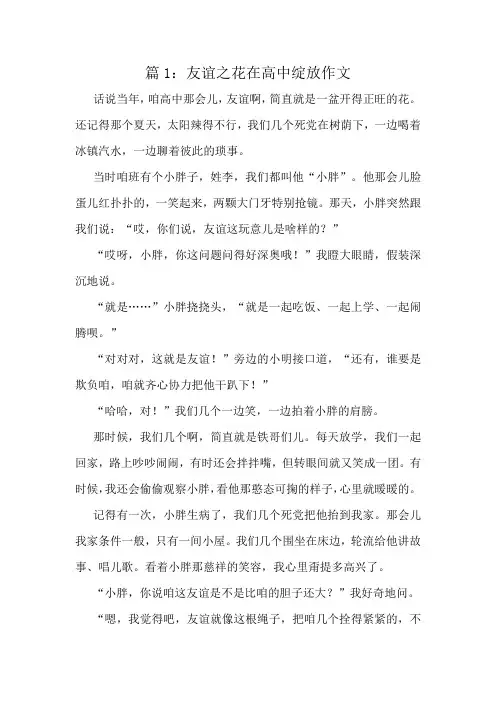 篇 1：友谊之花在高中绽放作文

话说当年，咱高中那会儿，友谊啊，简直就是一盆开得正旺的花。还记得那个夏天，太阳辣得不行，我们几个死党在树荫下，一边喝着冰镇汽水，一边聊着彼此的琐事。

当时咱班有个小胖子，姓李，我们都叫他“小胖”。他那会儿脸蛋儿红扑扑的，一笑起来，两颗大门牙特别抢镜。那天，小胖突然跟我们说：“哎，你们说，友谊这玩意儿是啥样的？”

“哎呀，小胖，你这问题问得好深奥哦！”我瞪大眼睛，假装深沉地说。

“就是……”小胖挠挠头，“就是一起吃饭、一起上学、一起闹腾呗。”

“对对对，这就是友谊！”旁边的小明接口道，“还有，谁要是欺负咱，咱就齐心协力把他干趴下！”

“哈哈，对！”我们几个一边笑，一边拍着小胖的肩膀。

那时候，我们几个啊，简直就是铁哥们儿。每天放学，我们一起回家，路上吵吵闹闹，有时还会拌拌嘴，但转眼间就又笑成一团。有时候，我还会偷偷观察小胖，看他那憨态可掬的样子，心里就暖暖的。

记得有一次，小胖生病了，我们几个死党把他抬到我家。那会儿我家条件一般，只有一间小屋。我们几个围坐在床边，轮流给他讲故事、唱儿歌。看着小胖那慈祥的笑容，我心里甭提多高兴了。

“小胖，你说咱这友谊是不是比咱的胆子还大？”我好奇地问。

“嗯，我觉得吧，友谊就像这根绳子，把咱几个拴得紧紧的，不